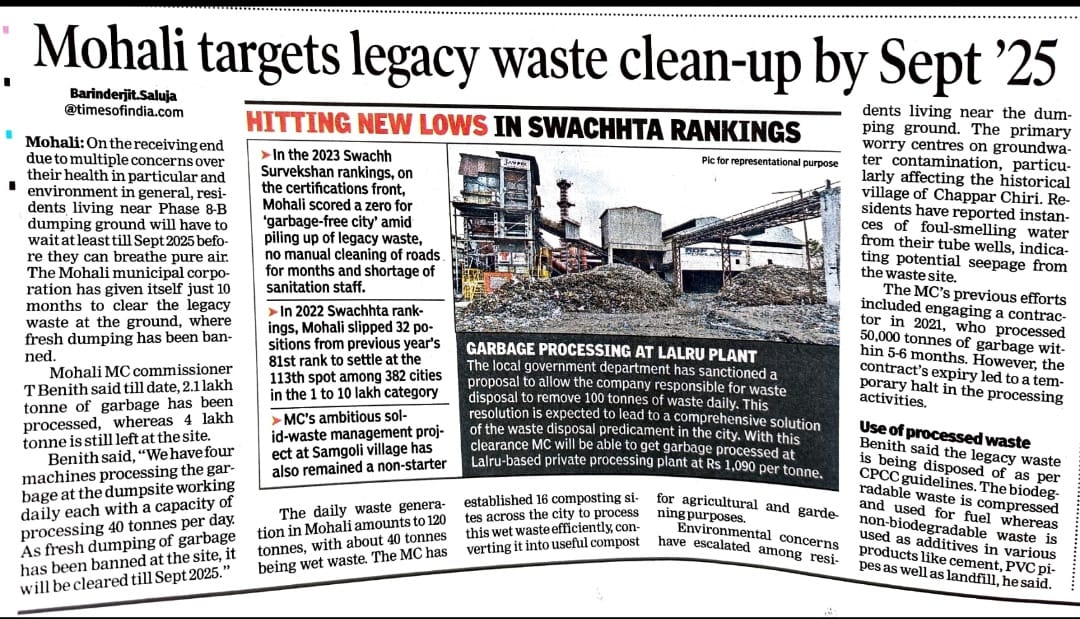 Mohali targets legacy waste clean-up by Sept '25

Barinderjit.Saluja
@timesofindia.com

Mohali: On the receiving end due to multiple concerns over their health in particular and environment in general, residents living near Phase 8-B dumping ground will have to wait at least till Sept 2025 before they can breathe pure air. The Mohali municipal corporation has given itself just 10 months to clear the legacy waste at the ground, where fresh dumping has been banned.

Mohali MC commissioner T Benith said till date, 2.1 lakh tonne of garbage has been processed, whereas 4 lakh tonne is still left at the site.

Benith said, "We have four machines processing the garbage at the dumpsite working daily each with a capacity of processing 40 tonnes per day. As fresh dumping of garbage has been banned at the site, it will be cleared till Sept 2025."

HITTING NEW LOWS IN SWACHHTA RANKINGS

➤In the 2023 Swachh Survekshan rankings, on the certifications front, Mohali scored a zero for 'garbage-free city' amid piling up of legacy waste, no manual cleaning of roads for months and shortage of sanitation staff.

➤In 2022 Swachhta rankings, Mohali slipped 32 positions from previous year's 81st rank to settle at the 113th spot among 382 cities in the 1 to 10 lakh category

➤MC's ambitious solid-waste management project at Samgoli village has also remained a non-starter

Pic for representational purpose

GARBAGE PROCESSING AT LALRU PLANT
The local government department has sanctioned a proposal to allow the company responsible for waste disposal to remove 100 tonnes of waste daily. This resolution is expected to lead to a comprehensive solution of the waste disposal predicament in the city. With this clearance MC will be able to get garbage processed at Lalru-based private processing plant at Rs 1,090 per tonne.

The daily waste generation in Mohali amounts to 120 tonnes, with about 40 tonnes being wet waste. The MC has established 16 composting sites across the city to process this wet waste efficiently, converting it into useful compost for agricultural and gardening purposes.

Environmental concerns have escalated among residents living near the dumping ground. The primary worry centres on groundwater contamination, particularly affecting the historical village of Chappar Chiri. Residents have reported instances of foul-smelling water from their tube wells, indicating potential seepage from the waste site.

The MC's previous efforts included engaging a contractor in 2021, who processed 50,000 tonnes of garbage within 5-6 months. However, the contract's expiry led to a temporary halt in the processing activities.

Use of processed waste
Benith said the legacy waste is being disposed of as per CPCC guidelines. The biodegradable waste is compressed and used for fuel whereas non-biodegradable waste is used as additives in various products like cement, PVC pipes as well as landfill, he said.